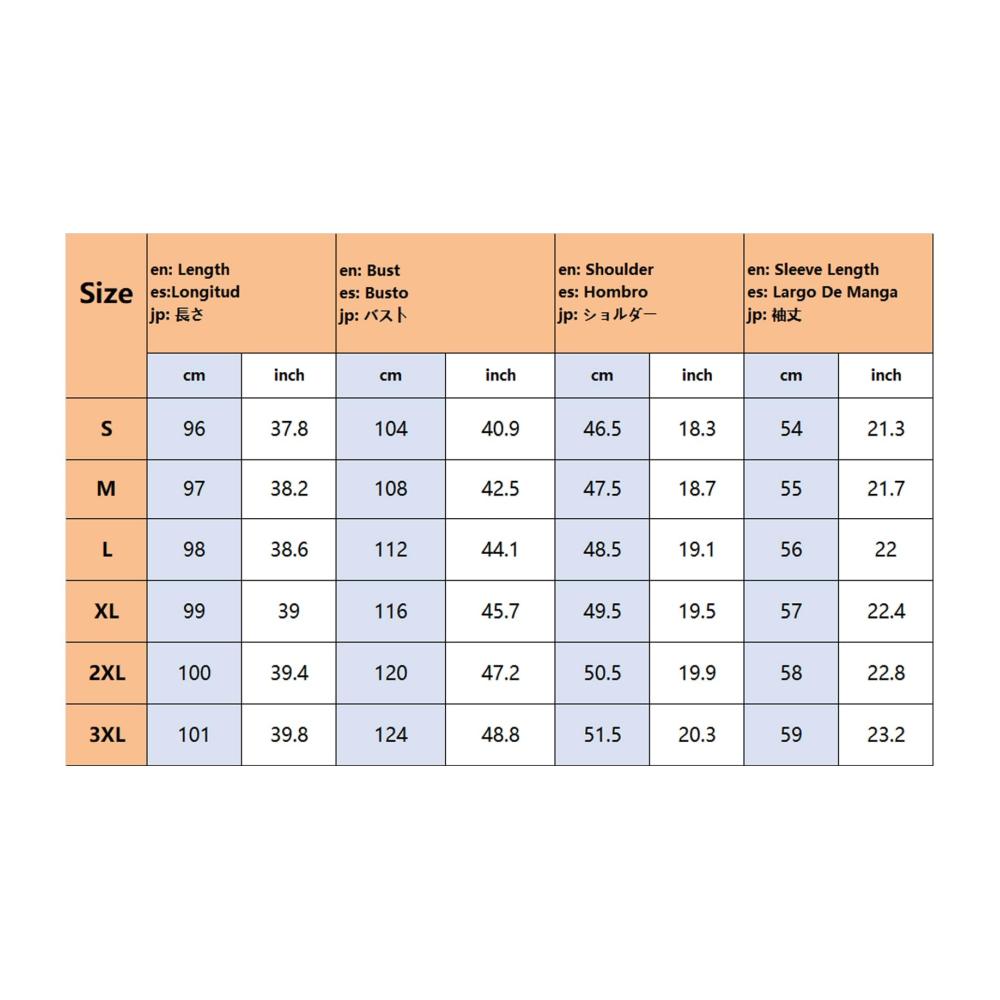 | Size | en: Length es:Longitud jp: 長さ | | en: Bust es: Busto jp: バスト | | en: Shoulder es: Hombro jp: ショルダー | | en: Sleeve Length es: Largo De Manga jp: 袖丈 | |
|---|---|---|---|---|---|---|---|---|
| | cm | inch | cm | inch | cm | inch | cm | inch |
| S | 96 | 37.8 | 104 | 40.9 | 46.5 | 18.3 | 54 | 21.3 |
| M | 97 | 38.2 | 108 | 42.5 | 47.5 | 18.7 | 55 | 21.7 |
| L | 98 | 38.6 | 112 | 44.1 | 48.5 | 19.1 | 56 | 22 |
| XL | 99 | 39 | 116 | 45.7 | 49.5 | 19.5 | 57 | 22.4 |
| 2XL | 100 | 39.4 | 120 | 47.2 | 50.5 | 19.9 | 58 | 22.8 |
| 3XL | 101 | 39.8 | 124 | 48.8 | 51.5 | 20.3 | 59 | 23.2 |